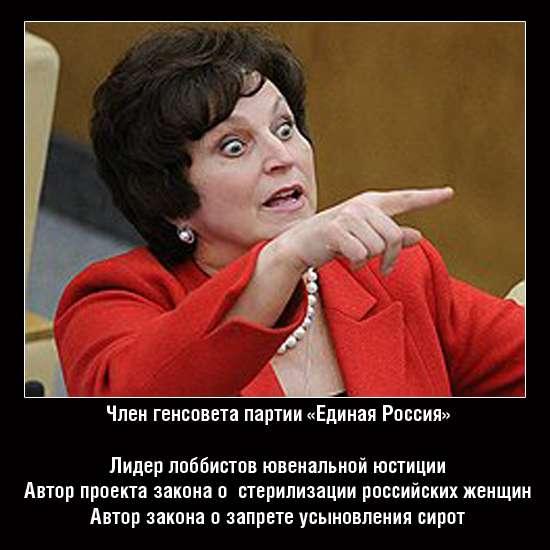 Член генсовета партии «Единая Россия»

Лидер лоббистов ювенальной юстиции
Автор проекта закона о стерилизации российских женщин
Автор закона о запрете усыновления сирот